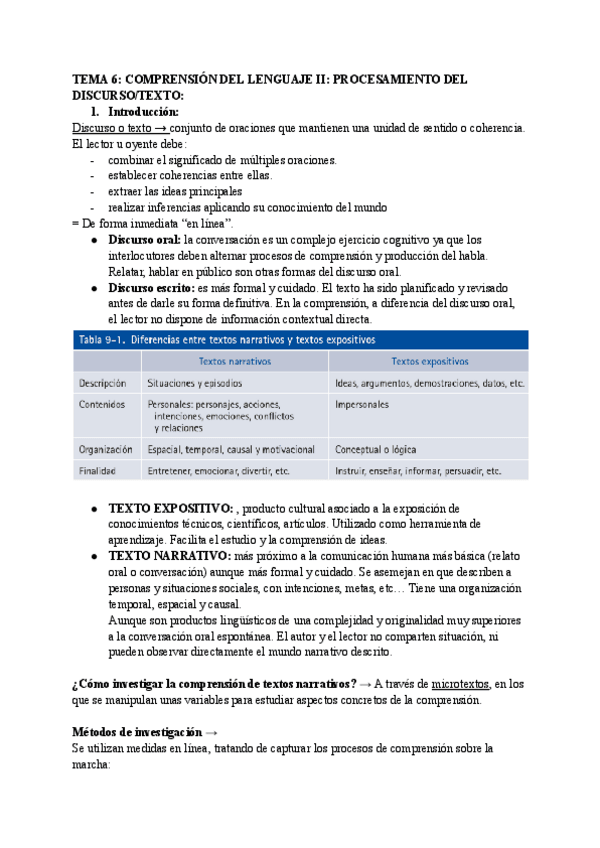 TEMA 6: COMPRENSIÓN DEL LENGUAJE II: PROCESAMIENTO DEL DISCURSO/TEXTO:

1. Introducción:

Discurso o texto → conjunto de oraciones que mantienen una unidad de sentido o coherencia.
El lector u oyente debe:
- combinar el significado de múltiples oraciones.
- establecer coherencias entre ellas.
- extraer las ideas principales
- realizar inferencias aplicando su conocimiento del mundo
= De forma inmediata "en línea".

● Discurso oral: la conversación es un complejo ejercicio cognitivo ya que los interlocutores deben alternar procesos de comprensión y producción del habla. Relatar, hablar en público son otras formas del discurso oral.
● Discurso escrito: es más formal y cuidado. El texto ha sido planificado y revisado antes de darle su forma definitiva. En la comprensión, a diferencia del discurso oral, el lector no dispone de información contextual directa.

Tabla 9-1. Diferencias entre textos narrativos y textos expositivos

| | Textos narrativos | Textos expositivos |
|---|---|---|
| Descripción | Situaciones y episodios | Ideas, argumentos, demostraciones, datos, etc. |
| Contenidos | Personales: personajes, acciones, intenciones, emociones, conflictos y relaciones | Impersonales |
| Organización | Espacial, temporal, causal y motivacional | Conceptual o lógica |
| Finalidad | Entretener, emocionar, divertir, etc. | Instruir, enseñar, informar, persuadir, etc. |

● TEXTO EXPOSITIVO: , producto cultural asociado a la exposición de conocimientos técnicos, científicos, artículos. Utilizado como herramienta de aprendizaje. Facilita el estudio y la comprensión de ideas.
● TEXTO NARRATIVO: más próximo a la comunicación humana más básica (relato oral o conversación) aunque más formal y cuidado. Se asemejan en que describen a personas y situaciones sociales, con intenciones, metas, etc… Tiene una organización temporal, espacial y causal.
Aunque son productos lingüísticos de una complejidad y originalidad muy superiores a la conversación oral espontánea. El autor y el lector no comparten situación, ni pueden observar directamente el mundo narrativo descrito.

¿Cómo investigar la comprensión de textos narrativos? → A través de microtextos, en los que se manipulan unas variables para estudiar aspectos concretos de la comprensión.

Métodos de investigación →
Se utilizan medidas en línea, tratando de capturar los procesos de comprensión sobre la marcha: